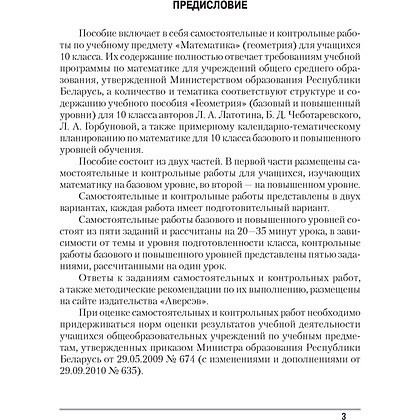 ПРЕДИСЛОВИЕ

Пособие включает в себя самостоятельные и контрольные работы по учебному предмету «Математика» (геометрия) для учащихся 10 класса. Их содержание полностью отвечает требованиям учебной программы по математике для учреждений общего среднего образования, утвержденной Министерством образования Республики Беларусь, а количество и тематика соответствуют структуре и содержанию учебного пособия «Геометрия» (базовый и повышенный уровни) для 10 класса авторов Л. А. Латотина, Б. Д. Чеботаревского, Л. А. Горбуновой, а также примерному календарно-тематическому планированию по математике для 10 класса базового и повышенного уровней обучения.

Пособие состоит из двух частей. В первой части размещены самостоятельные и контрольные работы для учащихся, изучающих математику на базовом уровне, во второй — на повышенном уровне.

Самостоятельные и контрольные работы представлены в двух вариантах, каждая работа имеет подготовительный вариант.

Самостоятельные работы базового и повышенного уровней состоят из пяти заданий и рассчитаны на 20—35 минут урока, в зависимости от темы и уровня подготовленности класса, контрольные работы базового и повышенного уровней представлены пятью заданиями, рассчитанными на один урок.

Ответы к заданиям самостоятельных и контрольных работ, а также методические рекомендации по их выполнению, размещены на сайте издательства «Аверсэв».

При оценке самостоятельных и контрольных работ необходимо придерживаться норм оценки результатов учебной деятельности учащихся общеобразовательных учреждений по учебным предметам, утвержденных приказом Министра образования Республики Беларусь от 29.05.2009 № 674 (с изменениями и дополнениями от 29.09.2010 № 635).

3